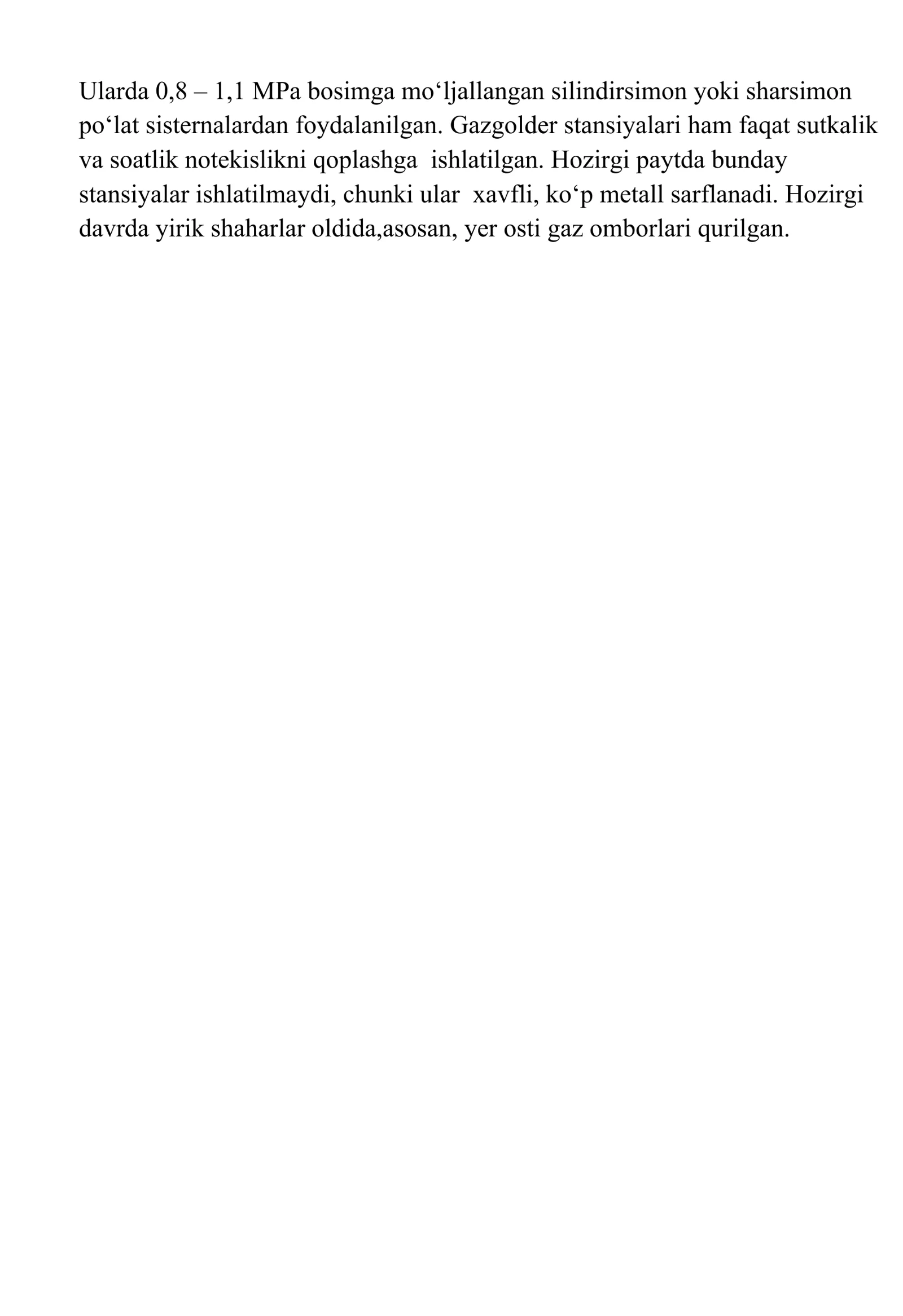 Ularda 0,8 – 1,1 MPa bosimga mo‘ljallangan silindirsimon yoki sharsimon po‘lat sisternalardan foydalanilgan. Gazgolder stansiyalari ham faqat sutkalik va soatlik notekislikni qoplashga ishlatilgan. Hozirgi paytda bunday stansiyalar ishlatilmaydi, chunki ular xavfli, ko‘p metall sarflanadi. Hozirgi davrda yirik shaharlar oldida,asosan, yer osti gaz omborlari qurilgan.